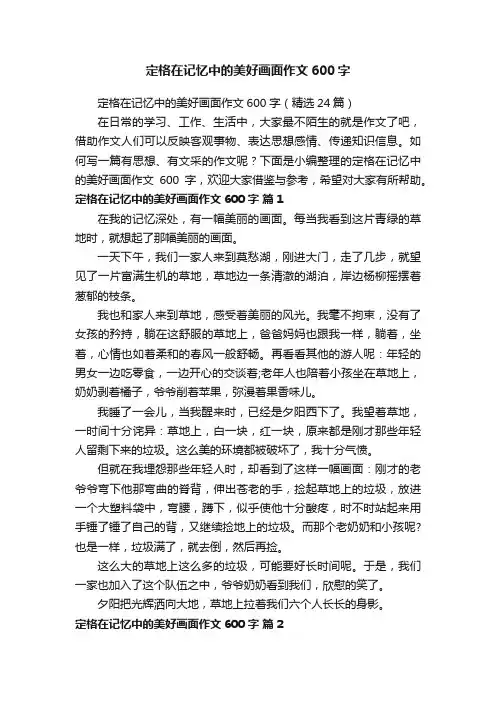 定格在记忆中的美好画面作文 600 字

定格在记忆中的美好画面作文 600 字（精选 24 篇）

在日常的学习、工作、生活中，大家最不陌生的就是作文了吧，借助作文人们可以反映客观事物、表达思想感情、传递知识信息。如何写一篇有思想、有文采的作文呢？下面是小编整理的定格在记忆中的美好画面作文 600 字，欢迎大家借鉴与参考，希望对大家有所帮助。

定格在记忆中的美好画面作文 600 字 篇 1

在我的记忆深处，有一幅美丽的画面。每当我看到这片青绿的草地时，就想起了那幅美丽的画面。

一天下午，我们一家人来到莫愁湖，刚进大门，走了几步，就望见了一片富满生机的草地，草地边一条清澈的湖泊，岸边杨柳摇摆着葱郁的枝条。

我也和家人来到草地，感受着美丽的风光。我毫不拘束，没有了女孩的矜持，躺在这舒服的草地上，爸爸妈妈也跟我一样，躺着，坐着，心情也如着柔和的春风一般舒畅。再看看其他的游人呢：年轻的男女一边吃零食，一边开心的交谈着;老年人也陪着小孩坐在草地上，奶奶剥着橘子，爷爷削着苹果，弥漫着果香味儿。

我睡了一会儿，当我醒来时，已经是夕阳西下了。我望着草地，一时间十分诧异：草地上，白一块，红一块，原来都是刚才那些年轻人留剩下来的垃圾。这么美的环境都被破坏了，我十分气愤。

但就在我埋怨那些年轻人时，却看到了这样一幅画面：刚才的老爷爷弯下他那弯曲的脊背，伸出苍老的手，捡起草地上的垃圾，放进一个大塑料袋中，弯腰，蹲下，似乎使他十分酸疼，时不时站起来用手锤了锤了自己的背，又继续捡地上的垃圾。而那个老奶奶和小孩呢?也是一样，垃圾满了，就去倒，然后再捡。

这么大的草地上这么多的垃圾，可能要好长时间呢。于是，我们一家也加入了这个队伍之中，爷爷奶奶看到我们，欣慰的笑了。

夕阳把光辉洒向大地，草地上拉着我们六个人长长的身影。

定格在记忆中的美好画面作文 600 字 篇 2